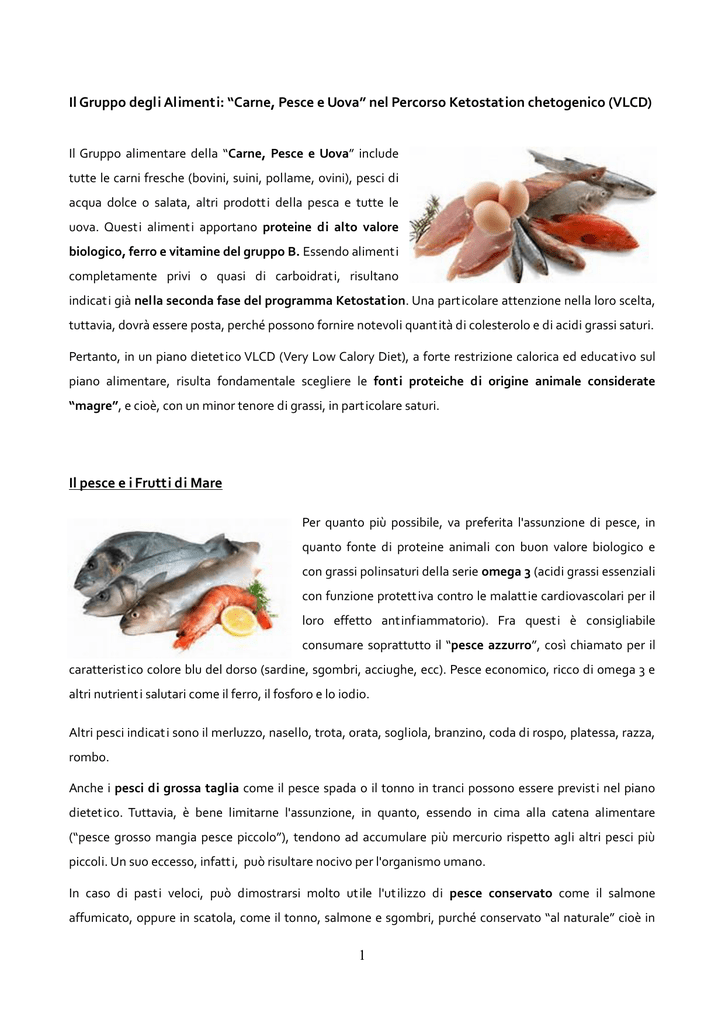 Il Gruppo degli Alimenti: “Carne, Pesce e Uova” nel Percorso Ketostation chetogenico (VLCD)

Il Gruppo alimentare della “Carne, Pesce e Uova” include tutte le carni fresche (bovini, suini, pollame, ovini), pesci di acqua dolce o salata, altri prodotti della pesca e tutte le uova. Questi alimenti apportano proteine di alto valore biologico, ferro e vitamine del gruppo B. Essendo alimenti completamente privi o quasi di carboidrati, risultano indicati già nella seconda fase del programma Ketostation. Una particolare attenzione nella loro scelta, tuttavia, dovrà essere posta, perché possono fornire notevoli quantità di colesterolo e di acidi grassi saturi.

Pertanto, in un piano dietetico VLCD (Very Low Calory Diet), a forte restrizione calorica ed educativo sul piano alimentare, risulta fondamentale scegliere le fonti proteiche di origine animale considerate “magre”, e cioè, con un minor tenore di grassi, in particolare saturi.

Il pesce e i Frutti di Mare

Per quanto più possibile, va preferita l'assunzione di pesce, in quanto fonte di proteine animali con buon valore biologico e con grassi polinsaturi della serie omega 3 (acidi grassi essenziali con funzione protettiva contro le malattie cardiovascolari per il loro effetto antinfiammatorio). Fra questi è consigliabile consumare soprattutto il “pesce azzurro”, così chiamato per il caratteristico colore blu del dorso (sardine, sgombri, acciughe, ecc). Pesce economico, ricco di omega 3 e altri nutrienti salutari come il ferro, il fosforo e lo iodio.

Altri pesci indicati sono il merluzzo, nasello, trota, orata, sogliola, branzino, coda di rospo, platessa, razza, rombo.

Anche i pesci di grossa taglia come il pesce spada o il tonno in tranci possono essere previsti nel piano dietetico. Tuttavia, è bene limitarne l'assunzione, in quanto, essendo in cima alla catena alimentare (“pesce grosso mangia pesce piccolo”), tendono ad accumulare più mercurio rispetto agli altri pesci più piccoli. Un suo eccesso, infatti, può risultare nocivo per l'organismo umano.

In caso di pasti veloci, può dimostrarsi molto utile l'utilizzo di pesce conservato come il salmone affumicato, oppure in scatola, come il tonno, salmone e sgombri, purché conservato “al naturale” cioè in

1